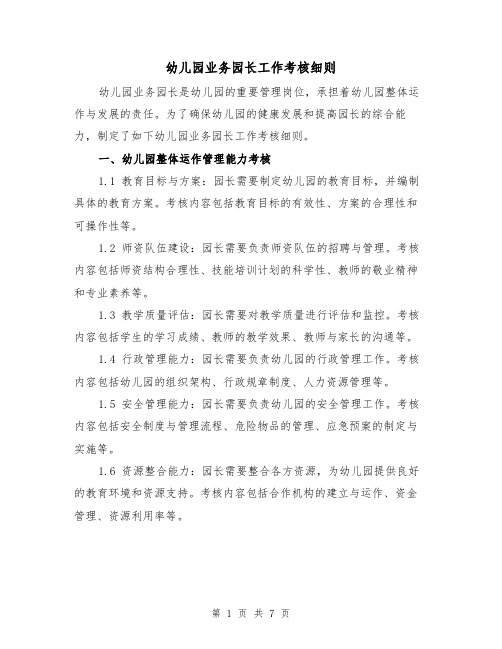 幼儿园业务园长工作考核细则

幼儿园业务园长是幼儿园的重要管理岗位，承担着幼儿园整体运作与发展的责任。为了确保幼儿园的健康发展和提高园长的综合能力，制定了如下幼儿园业务园长工作考核细则。

一、幼儿园整体运作管理能力考核

1.1 教育目标与方案：园长需要制定幼儿园的教育目标，并编制具体的教育方案。考核内容包括教育目标的有效性、方案的合理性和可操作性等。

1.2 师资队伍建设：园长需要负责师资队伍的招聘与管理。考核内容包括师资结构合理性、技能培训计划的科学性、教师的敬业精神和专业素养等。

1.3 教学质量评估：园长需要对教学质量进行评估和监控。考核内容包括学生的学习成绩、教师的教学效果、教师与家长的沟通等。

1.4 行政管理能力：园长需要负责幼儿园的行政管理工作。考核内容包括幼儿园的组织架构、行政规章制度、人力资源管理等。

1.5 安全管理能力：园长需要负责幼儿园的安全管理工作。考核内容包括安全制度与管理流程、危险物品的管理、应急预案的制定与实施等。

1.6 资源整合能力：园长需要整合各方资源，为幼儿园提供良好的教育环境和资源支持。考核内容包括合作机构的建立与运作、资金管理、资源利用率等。

第 1 页 共 7 页